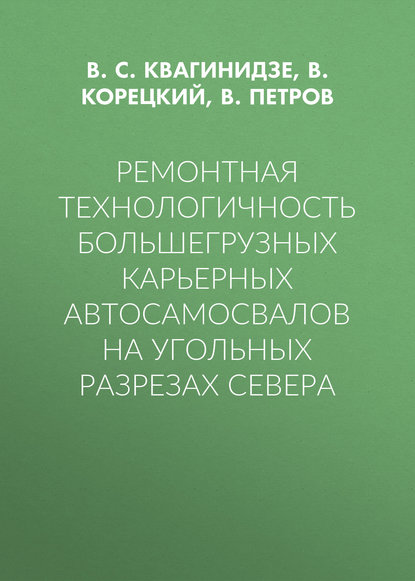 В. С. КВАГИНИДЗЕ, В. КОРЕЦКИЙ, В. ПЕТРОВ

РЕМОНТНАЯ ТЕХНОЛОГИЧНОСТЬ БОЛЬШЕГРУЗНЫХ КАРЬЕРНЫХ АВТОСАМОСВАЛОВ НА УГОЛЬНЫХ РАЗРЕЗАХ СЕВЕРА